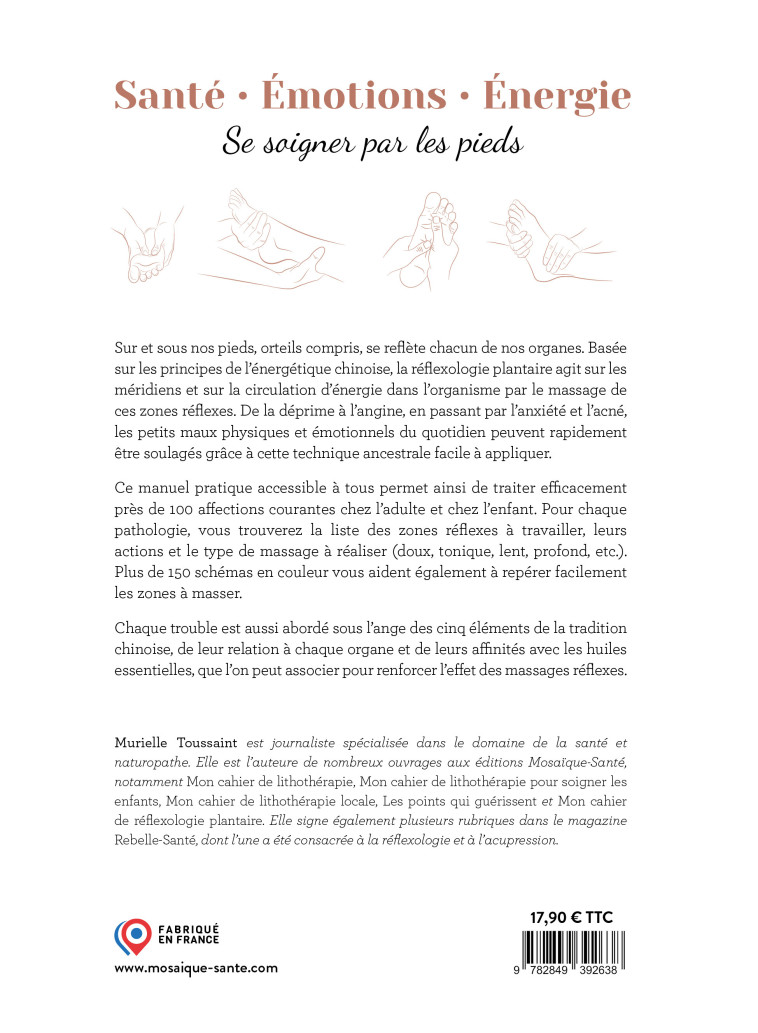 Santé • Émotions • Énergie

Se soigner par les pieds

Sur et sous nos pieds, orteils compris, se reflète chacun de nos organes. Basée sur les principes de l'énergétique chinoise, la réflexologie plantaire agit sur les méridiens et sur la circulation d'énergie dans l'organisme par le massage de ces zones réflexes. De la déprime à l'angine, en passant par l'anxiété et l'acné, les petits maux physiques et émotionnels du quotidien peuvent rapidement être soulagés grâce à cette technique ancestrale facile à appliquer.

Ce manuel pratique accessible à tous permet ainsi de traiter efficacement près de 100 affections courantes chez l'adulte et chez l'enfant. Pour chaque pathologie, vous trouverez la liste des zones réflexes à travailler, leurs actions et le type de massage à réaliser (doux, tonique, lent, profond, etc.). Plus de 150 schémas en couleur vous aident également à repérer facilement les zones à masser.

Chaque trouble est aussi abordé sous l'ange des cinq éléments de la tradition chinoise, de leur relation à chaque organe et de leurs affinités avec les huiles essentielles, que l'on peut associer pour renforcer l'effet des massages réflexes.

Murielle Toussaint est journaliste spécialisée dans le domaine de la santé et naturopathe. Elle est l'auteure de nombreux ouvrages aux éditions Mosaïque-Santé, notamment Mon cahier de lithothérapie, Mon cahier de lithothérapie pour soigner les enfants, Mon cahier de lithothérapie locale, Les points qui guérissent et Mon cahier de réflexologie plantaire. Elle signe également plusieurs rubriques dans le magazine Rebelle-Santé, dont l'une a été consacrée à la réflexologie et à l'acupression.

FABRIQUÉ EN FRANCE

www.mosaique-sante.com

17,90 € TTC

9 782849 392638